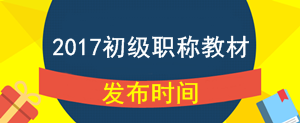 2017初级职称教材

发布时间